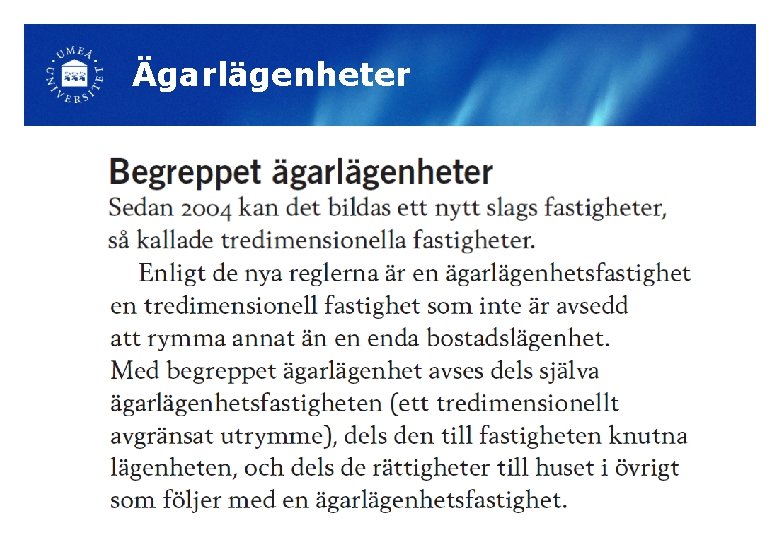 UMEÅ UNIVERSITET

Ägarlägenheter

Begreppet ägarlägenheter

Sedan 2004 kan det bildas ett nytt slags fastigheter, så kallade tredimensionella fastigheter.

Enligt de nya reglerna är en ägarlägenhetsfastighet en tredimensionell fastighet som inte är avsedd att rymma annat än en enda bostadslägenhet. Med begreppet ägarlägenhet avses dels själva ägarlägenhetsfastigheten (ett tredimensionellt avgränsat utrymme), dels den till fastigheten knutna lägenheten, och dels de rättigheter till huset i övrigt som följer med en ägarlägenhetsfastighet.